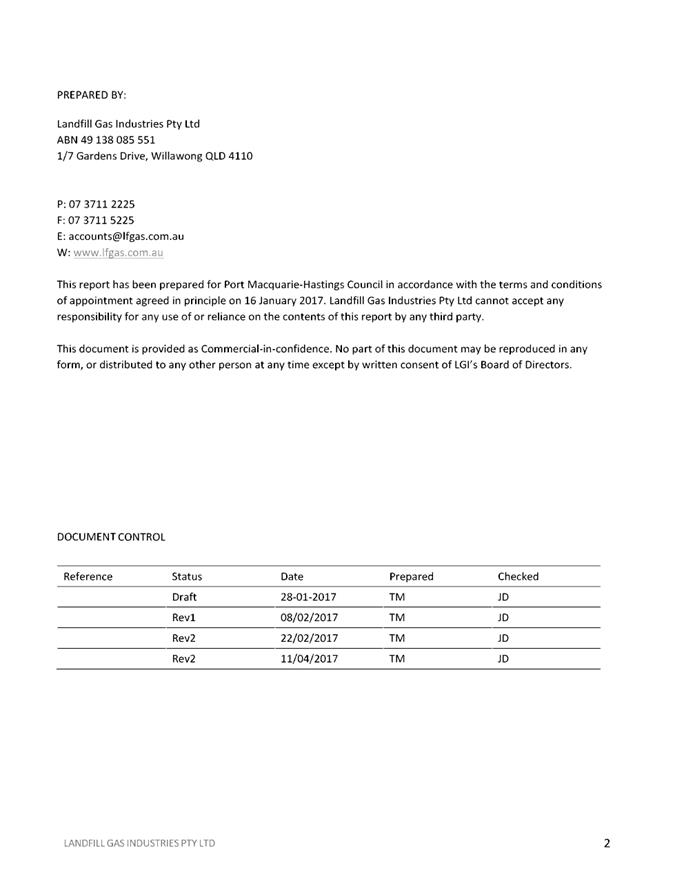 PREPARED BY:

Landfill Gas Industries Pty Ltd
ABN 49 138 085 551
1/7 Gardens Drive, Willawong QLD 4110

P: 07 3711 2225
F: 07 3711 5225
E: accounts@lfgas.com.au
W: www.lfgas.com.au

This report has been prepared for Port Macquarie-Hastings Council in accordance with the terms and conditions of appointment agreed in principle on 16 January 2017. Landfill Gas Industries Pty Ltd cannot accept any responsibility for any use of or reliance on the contents of this report by any third party.

This document is provided as Commercial-in-confidence. No part of this document may be reproduced in any form, or distributed to any other person at any time except by written consent of LGI's Board of Directors.

DOCUMENT CONTROL

| Reference | Status | Date | Prepared | Checked |
|---|---|---|---|---|
| | Draft | 28-01-2017 | TM | JD |
| | Rev1 | 08/02/2017 | TM | JD |
| | Rev2 | 22/02/2017 | TM | JD |
| | Rev2 | 11/04/2017 | TM | JD |

LANDFILL GAS INDUSTRIES PTY LTD

2